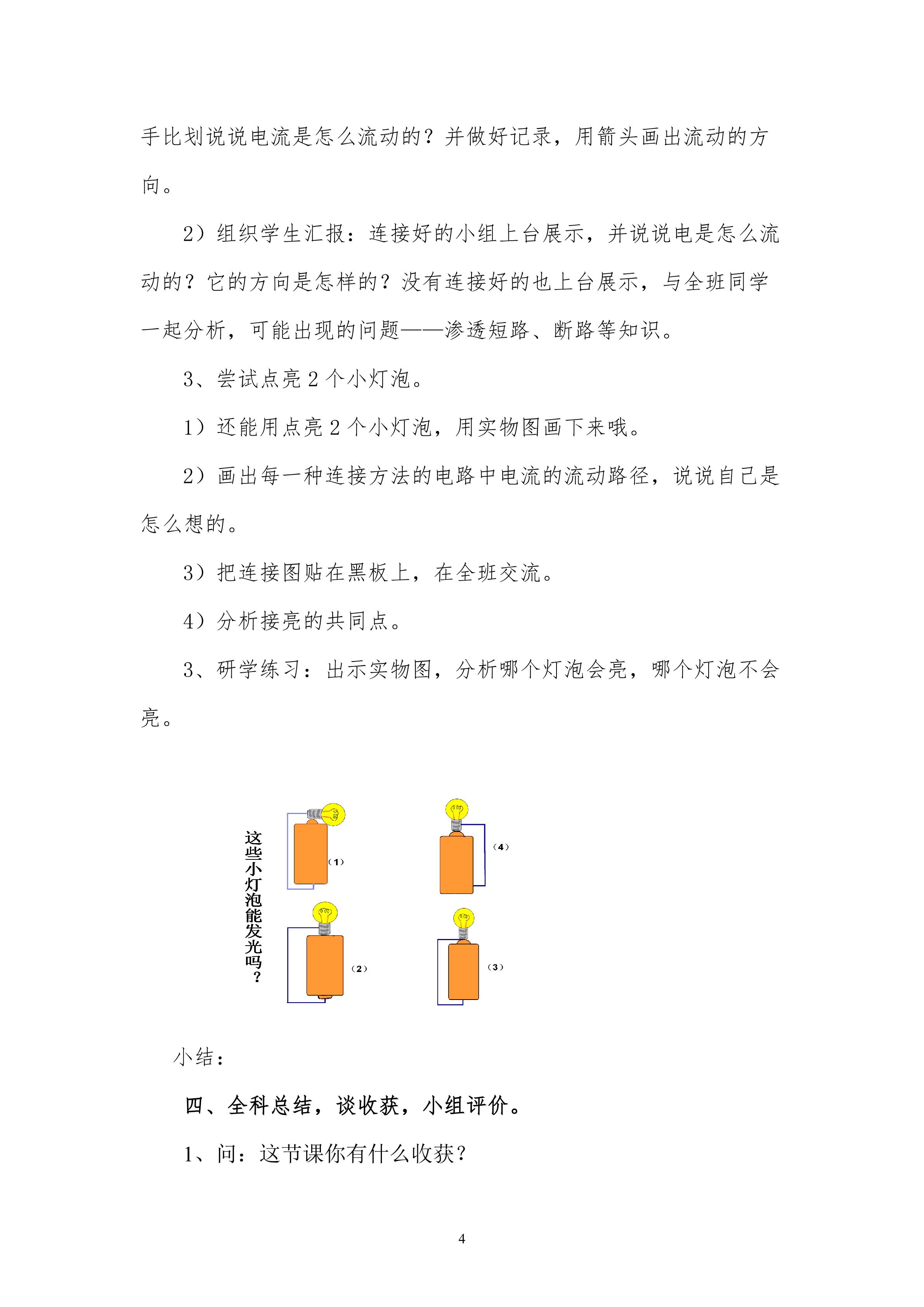 手比划说说电流是怎么流动的？并做好记录，用箭头画出流动的方向。

2）组织学生汇报：连接好的小组上台展示，并说说电是怎么流动的？它的方向是怎样的？没有连接好的也上台展示，与全班同学一起分析，可能出现的问题——渗透短路、断路等知识。

3、尝试点亮2个小灯泡。

1）还能用点亮2个小灯泡，用实物图画下来哦。

2）画出每一种连接方法的电路中电流的流动路径，说说自己是怎么想的。

3）把连接图贴在黑板上，在全班交流。

4）分析接亮的共同点。

3、研学练习：出示实物图，分析哪个灯泡会亮，哪个灯泡不会亮。

这些小灯泡能发光吗？

（1）

（4）

（2）

（3）

小结：

四、全科总结，谈收获，小组评价。

1、问：这节课你有什么收获？

4